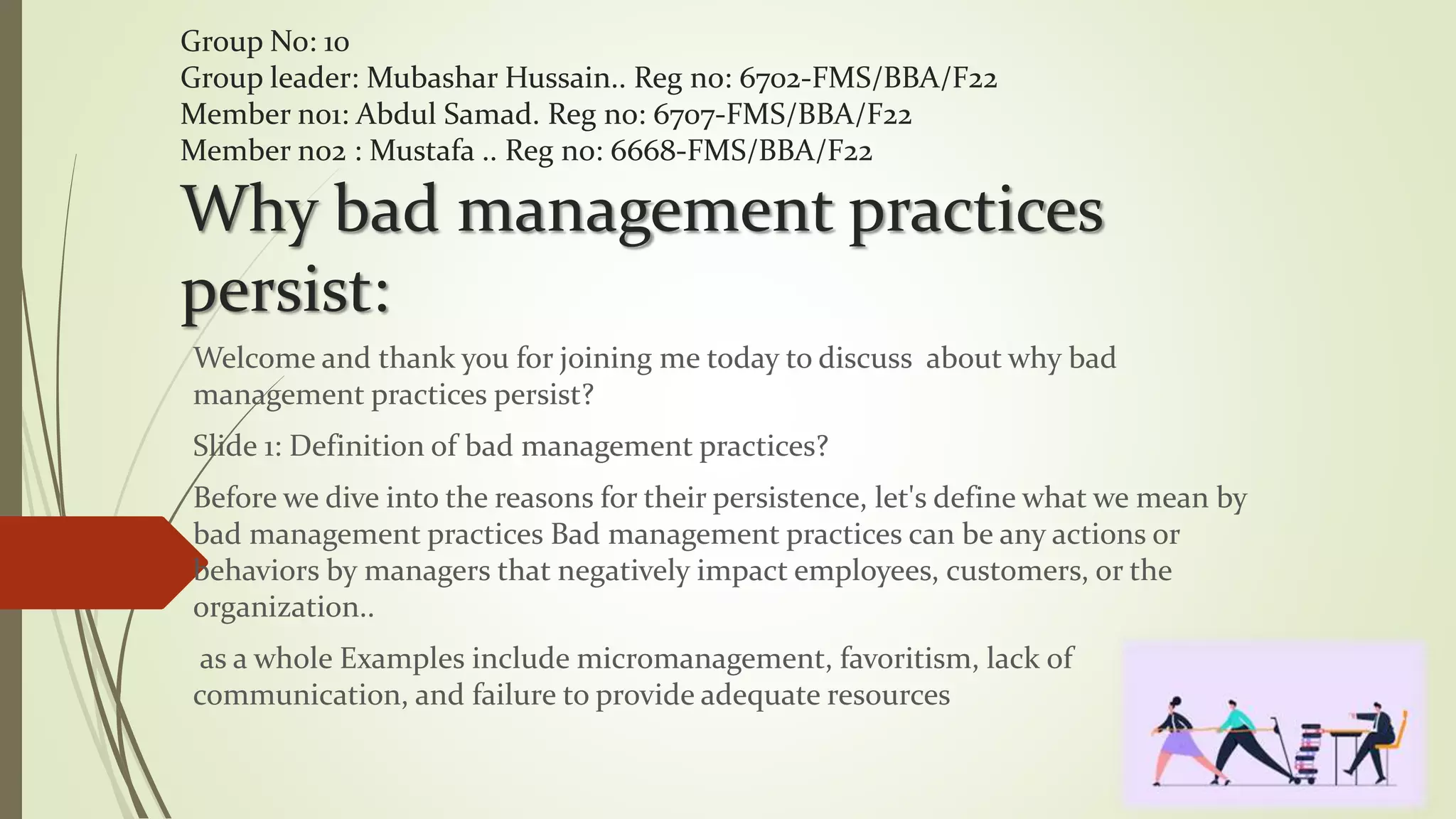 Group No: 10
Group leader: Mubashar Hussain.. Reg no: 6702-FMS/BBA/F22
Member no1: Abdul Samad. Reg no: 6707-FMS/BBA/F22
Member no2 : Mustafa .. Reg no: 6668-FMS/BBA/F22

Why bad management practices persist:

Welcome and thank you for joining me today to discuss about why bad management practices persist?

Slide 1: Definition of bad management practices?

Before we dive into the reasons for their persistence, let's define what we mean by bad management practices Bad management practices can be any actions or behaviors by managers that negatively impact employees, customers, or the organization..

as a whole Examples include micromanagement, favoritism, lack of communication, and failure to provide adequate resources